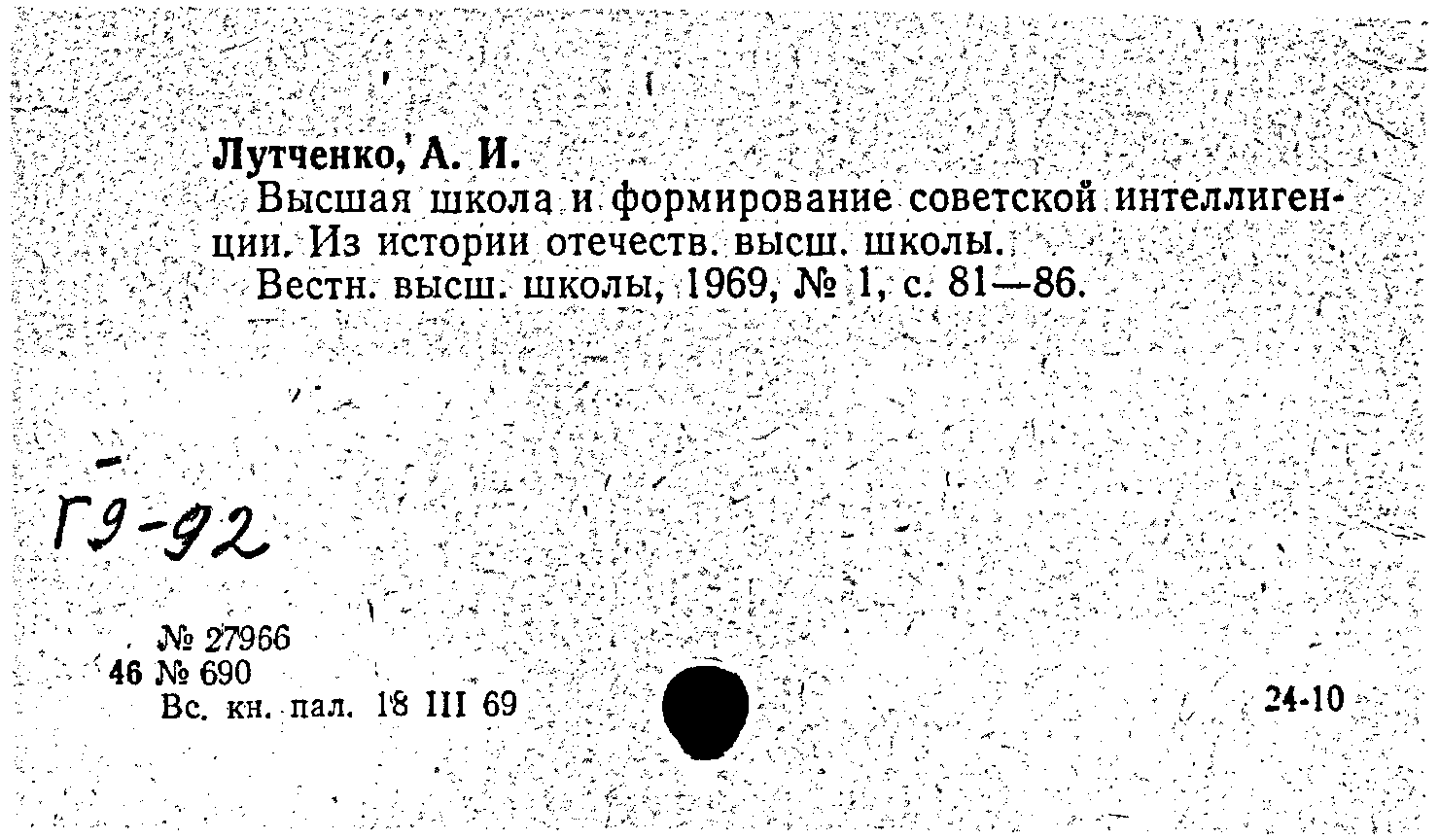 Лутченко, А. И.

Высшая школа и формирование советской интеллигенции. Из истории отечеств. высш. школы.

Вестн. высш. школы, 1969, № 1, с. 81—86.

Г9-92

№ 27966
46 № 690
Вс. кн. пал. 18 III 69

24-10